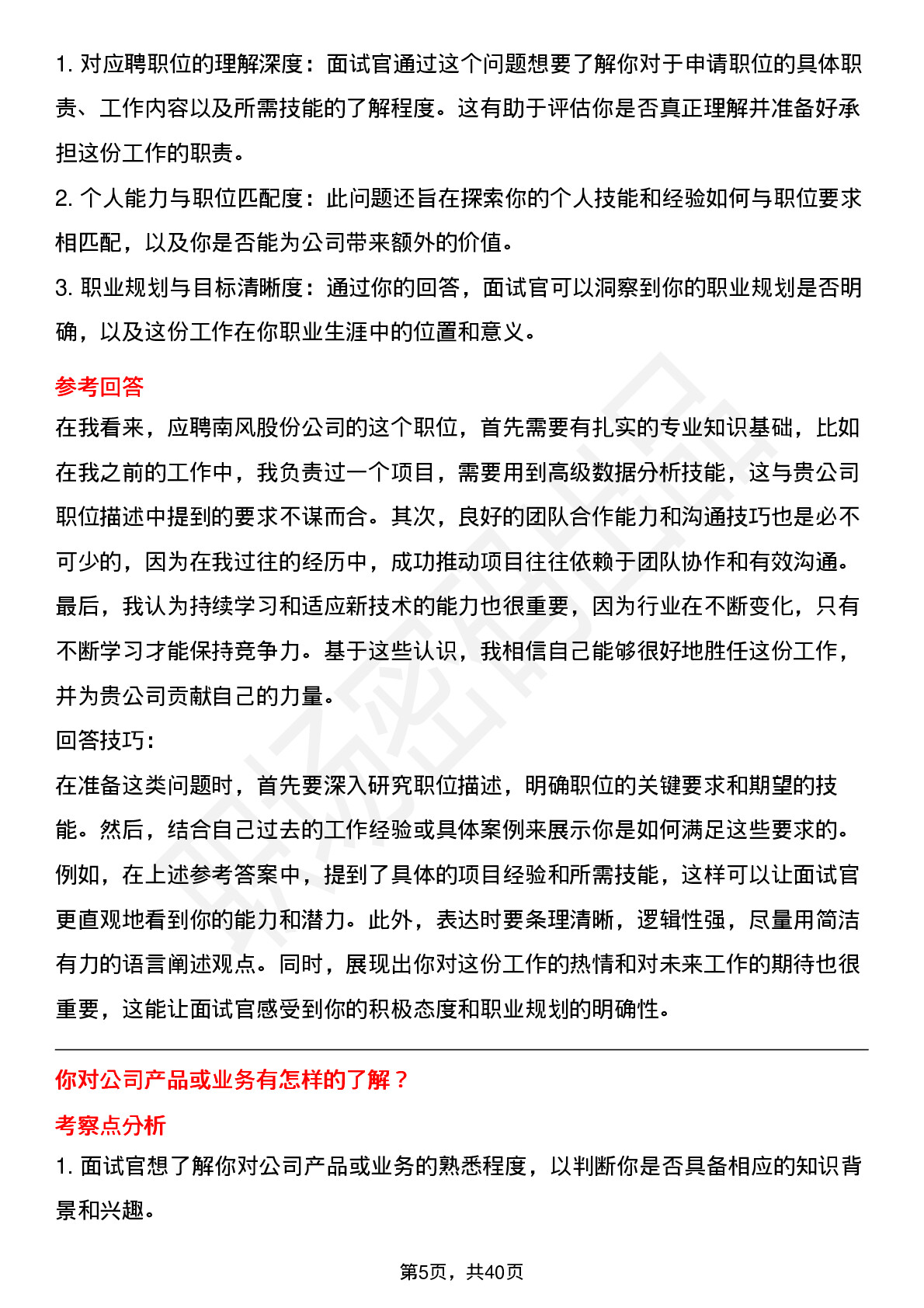 1. 对应聘职位的理解深度：面试官通过这个问题想要了解你对于申请职位的具体职责、工作内容以及所需技能的了解程度。这有助于评估你是否真正理解并准备好承担这份工作的职责。

2. 个人能力与职位匹配度：此问题还旨在探索你的个人技能和经验如何与职位要求相匹配，以及你是否能为公司带来额外的价值。

3. 职业规划与目标清晰度：通过你的回答，面试官可以洞察到你的职业规划是否明确，以及这份工作在你职业生涯中的位置和意义。

参考回答

在我看来，应聘南风股份公司的这个职位，首先需要有扎实的专业知识基础，比如在我之前的工作中，我负责过一个项目，需要用到高级数据分析技能，这与贵公司职位描述中提到的要求不谋而合。其次，良好的团队合作能力和沟通技巧也是必不可少的，因为在我过往的经历中，成功推动项目往往依赖于团队协作和有效沟通。最后，我认为持续学习和适应新技术的能力也很重要，因为行业在不断变化，只有不断学习才能保持竞争力。基于这些认识，我相信自己能够很好地胜任这份工作，并为贵公司贡献自己的力量。

回答技巧：

在准备这类问题时，首先要深入研究职位描述，明确职位的关键要求和期望的技能。然后，结合自己过去的工作经验或具体案例来展示你是如何满足这些要求的。例如，在上述参考答案中，提到了具体的项目经验和所需技能，这样可以让面试官更直观地看到你的能力和潜力。此外，表达时要条理清晰，逻辑性强，尽量用简洁有力的语言阐述观点。同时，展现出你对这份工作的热情和对未来工作的期待也很重要，这能让面试官感受到你的积极态度和职业规划的明确性。

你对公司产品或业务有怎样的了解？

考察点分析

1. 面试官想了解你对公司产品或业务的熟悉程度，以判断你是否具备相应的知识背景和兴趣。

第5页，共40页